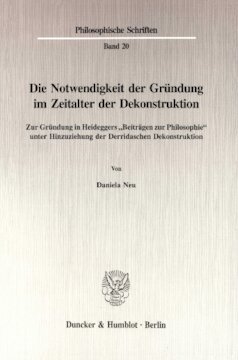 Philosophische Schriften

Band 20

Die Notwendigkeit der Gründung im Zeitalter der Dekonstruktion

Zur Gründung in Heideggers „Beiträgen zur Philosophie“ unter Hinzuziehung der Derridaschen Dekonstruktion

Von

Daniela Neu

Duncker & Humblot · Berlin